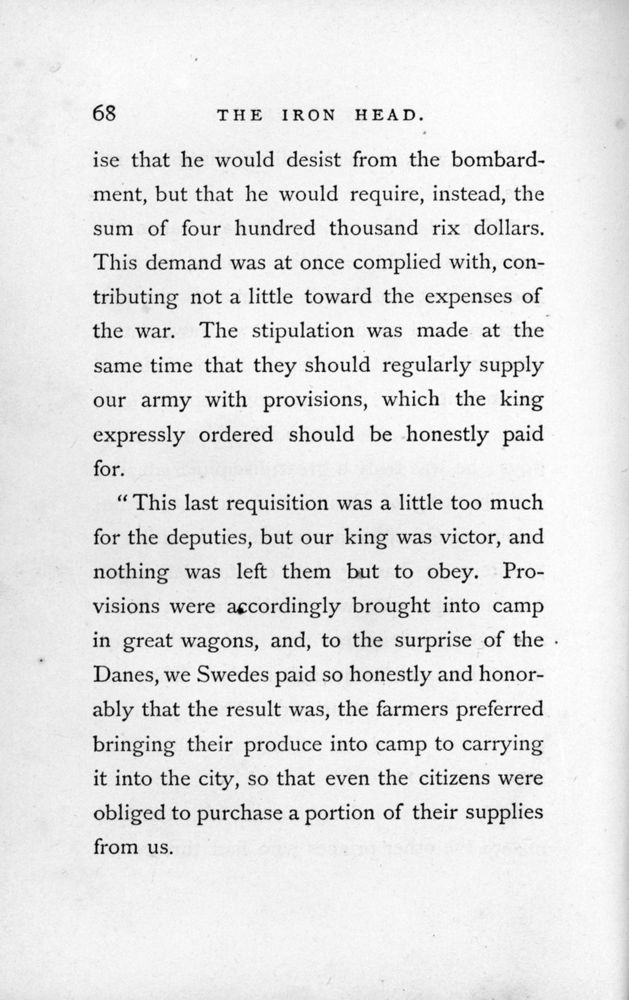 68 THE IRON HEAD.

ise that he would desist from the bombardment, but that he would require, instead, the sum of four hundred thousand rix dollars. This demand was at once complied with, contributing not a little toward the expenses of the war. The stipulation was made at the same time that they should regularly supply our army with provisions, which the king expressly ordered should be honestly paid for.

"This last requisition was a little too much for the deputies, but our king was victor, and nothing was left them but to obey. Provisions were accordingly brought into camp in great wagons, and, to the surprise of the Danes, we Swedes paid so honestly and honorably that the result was, the farmers preferred bringing their produce into camp to carrying it into the city, so that even the citizens were obliged to purchase a portion of their supplies from us.